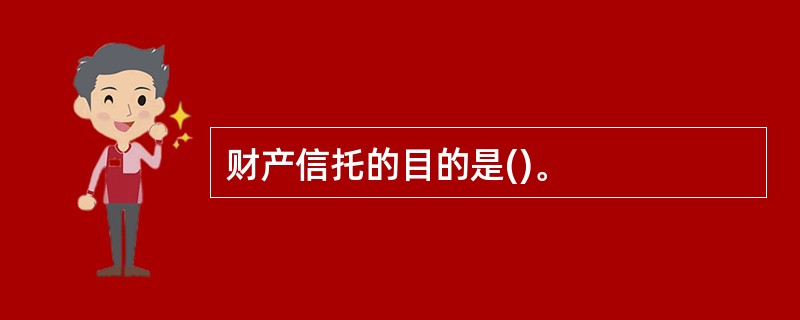 财产信托的目的是()。